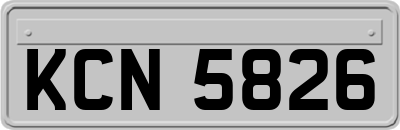 KCN 5826